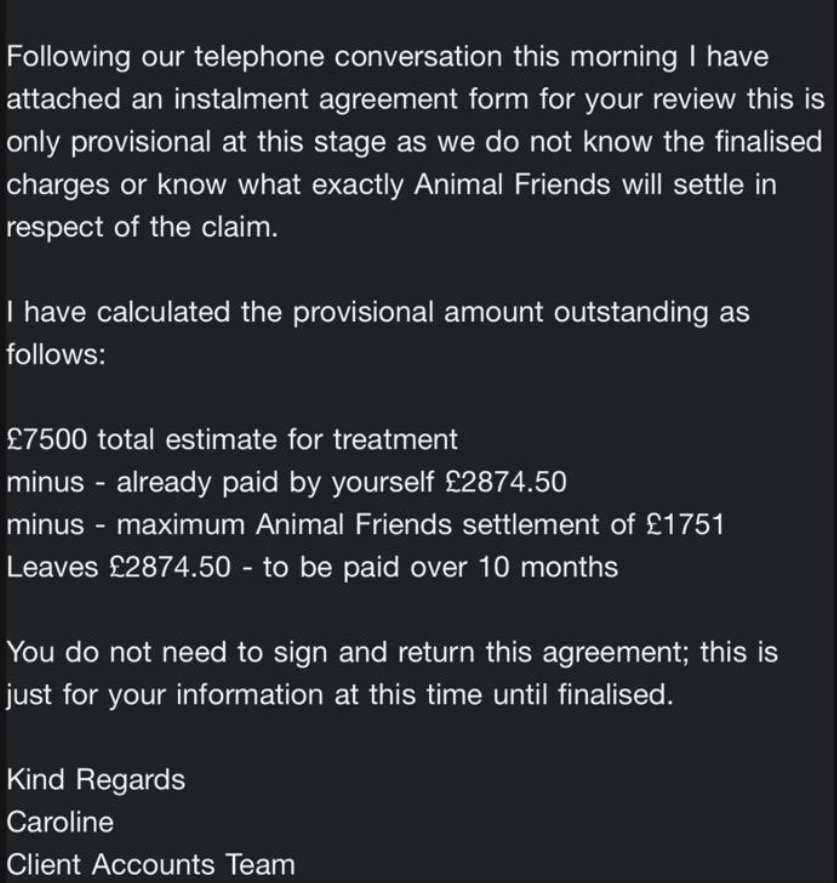 Following our telephone conversation this morning I have attached an instalment agreement form for your review this is only provisional at this stage as we do not know the finalised charges or know what exactly Animal Friends will settle in respect of the claim.

I have calculated the provisional amount outstanding as follows:

£7500 total estimate for treatment
minus - already paid by yourself £2874.50
minus - maximum Animal Friends settlement of £1751
Leaves £2874.50 - to be paid over 10 months

You do not need to sign and return this agreement; this is just for your information at this time until finalised.

Kind Regards
Caroline
Client Accounts Team